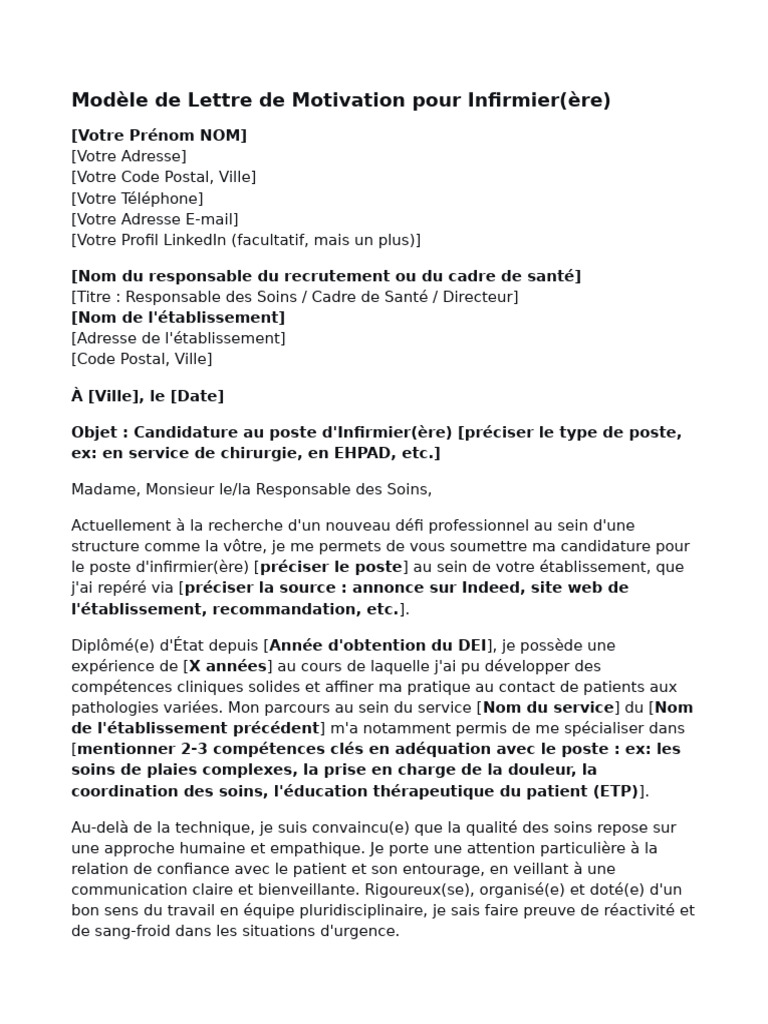 Modèle de Lettre de Motivation pour Infirmier(ère)

[Votre Prénom NOM]
[Votre Adresse]
[Votre Code Postal, Ville]
[Votre Téléphone]
[Votre Adresse E-mail]
[Votre Profil LinkedIn (facultatif, mais un plus)]

[Nom du responsable du recrutement ou du cadre de santé]
[Titre : Responsable des Soins / Cadre de Santé / Directeur]
[Nom de l'établissement]
[Adresse de l'établissement]
[Code Postal, Ville]

À [Ville], le [Date]

Objet : Candidature au poste d'Infirmier(ère) [préciser le type de poste, ex: en service de chirurgie, en EHPAD, etc.]

Madame, Monsieur le/la Responsable des Soins,

Actuellement à la recherche d'un nouveau défi professionnel au sein d'une structure comme la vôtre, je me permets de vous soumettre ma candidature pour le poste d'infirmier(ère) [préciser le poste] au sein de votre établissement, que j'ai repéré via [préciser la source : annonce sur Indeed, site web de l'établissement, recommandation, etc.].

Diplômé(e) d'État depuis [Année d'obtention du DEI], je possède une expérience de [X années] au cours de laquelle j'ai pu développer des compétences cliniques solides et affiner ma pratique au contact de patients aux pathologies variées. Mon parcours au sein du service [Nom du service] du [Nom de l'établissement précédent] m'a notamment permis de me spécialiser dans [mentionner 2-3 compétences clés en adéquation avec le poste : ex: les soins de plaies complexes, la prise en charge de la douleur, la coordination des soins, l'éducation thérapeutique du patient (ETP)].

Au-delà de la technique, je suis convaincu(e) que la qualité des soins repose sur une approche humaine et empathique. Je porte une attention particulière à la relation de confiance avec le patient et son entourage, en veillant à une communication claire et bienveillante. Rigoureux(se), organisé(e) et doté(e) d'un bon sens du travail en équipe pluridisciplinaire, je sais faire preuve de réactivité et de sang-froid dans les situations d'urgence.